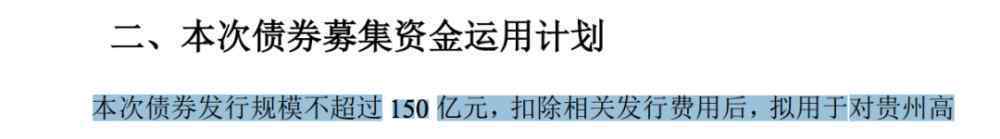 二、本次债券募集资金运用计划

本次债券发行规模不超过 150 亿元，扣除相关发行费用后，拟用于对贵州高